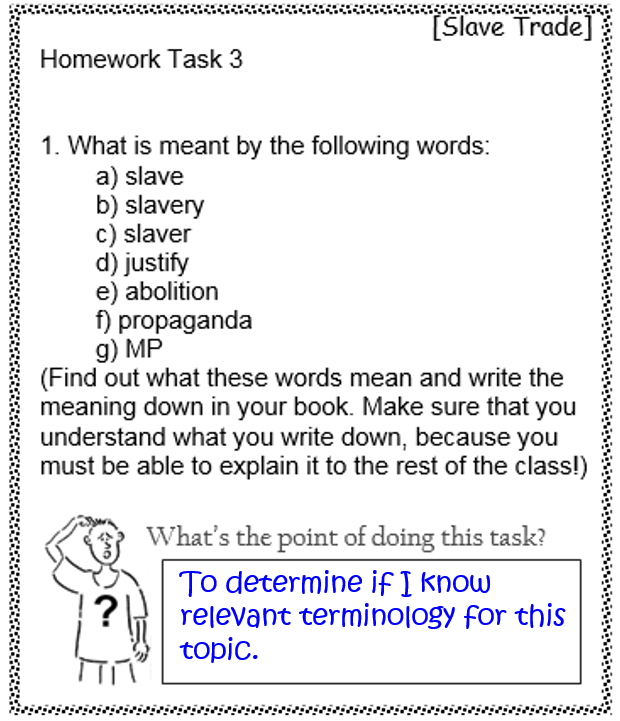 [Slave Trade]

Homework Task 3

1. What is meant by the following words:
a) slave
b) slavery
c) slaver
d) justify
e) abolition
f) propaganda
g) MP
(Find out what these words mean and write the meaning down in your book. Make sure that you understand what you write down, because you must be able to explain it to the rest of the class!)

?

What's the point of doing this task?

To determine if I know relevant terminology for this topic.